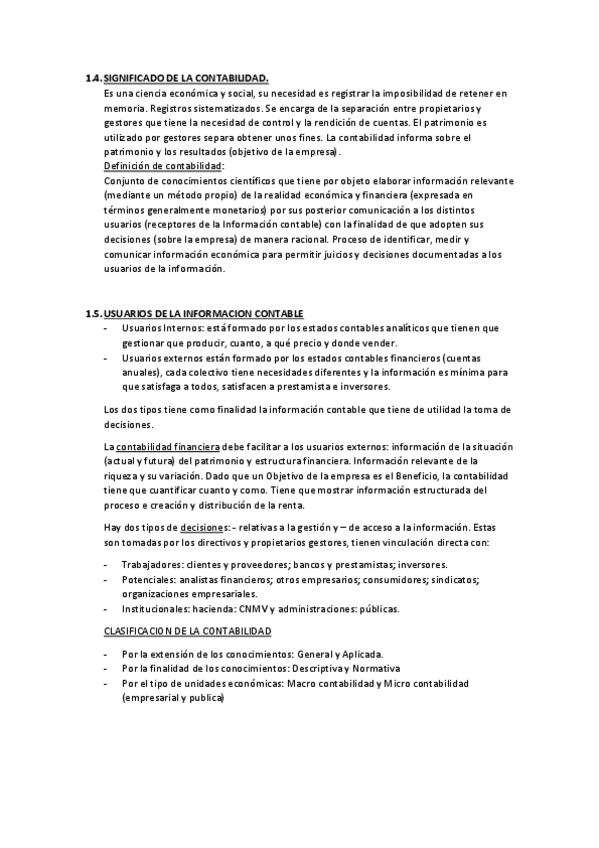 1.4. SIGNIFICADO DE LA CONTABILIDAD.

Es una ciencia económica y social, su necesidad es registrar la imposibilidad de retener en memoria. Registros sistematizados. Se encarga de la separación entre propietarios y gestores que tiene la necesidad de control y la rendición de cuentas. El patrimonio es utilizado por gestores separa obtener unos fines. La contabilidad informa sobre el patrimonio y los resultados (objetivo de la empresa).

Definición de contabilidad:

Conjunto de conocimientos científicos que tiene por objeto elaborar información relevante (mediante un método propio) de la realidad económica y financiera (expresada en términos generalmente monetarios) por sus posterior comunicación a los distintos usuarios (receptores de la Información contable) con la finalidad de que adopten sus decisiones (sobre la empresa) de manera racional. Proceso de identificar, medir y comunicar información económica para permitir juicios y decisiones documentadas a los usuarios de la información.

1.5. USUARIOS DE LA INFORMACION CONTABLE

- Usuarios Internos: está formado por los estados contables analíticos que tienen que gestionar que producir, cuanto, a qué precio y donde vender.
- Usuarios externos están formado por los estados contables financieros (cuentas anuales), cada colectivo tiene necesidades diferentes y la información es mínima para que satisfaga a todos, satisfacen a prestamista e inversores.

Los dos tipos tiene como finalidad la información contable que tiene de utilidad la toma de decisiones.

La contabilidad financiera debe facilitar a los usuarios externos: información de la situación (actual y futura) del patrimonio y estructura financiera. Información relevante de la riqueza y su variación. Dado que un Objetivo de la empresa es el Beneficio, la contabilidad tiene que cuantificar cuanto y como. Tiene que mostrar información estructurada del proceso e creación y distribución de la renta.

Hay dos tipos de decisiones: - relativas a la gestión y – de acceso a la información. Estas son tomadas por los directivos y propietarios gestores, tienen vinculación directa con:

- Trabajadores: clientes y proveedores; bancos y prestamistas; inversores.
- Potenciales: analistas financieros; otros empresarios; consumidores; sindicatos; organizaciones empresariales.
- Institucionales: hacienda: CNMV y administraciones: públicas.

CLASIFICACION DE LA CONTABILIDAD

- Por la extensión de los conocimientos: General y Aplicada.
- Por la finalidad de los conocimientos: Descriptiva y Normativa
- Por el tipo de unidades económicas: Macro contabilidad y Micro contabilidad (empresarial y publica)